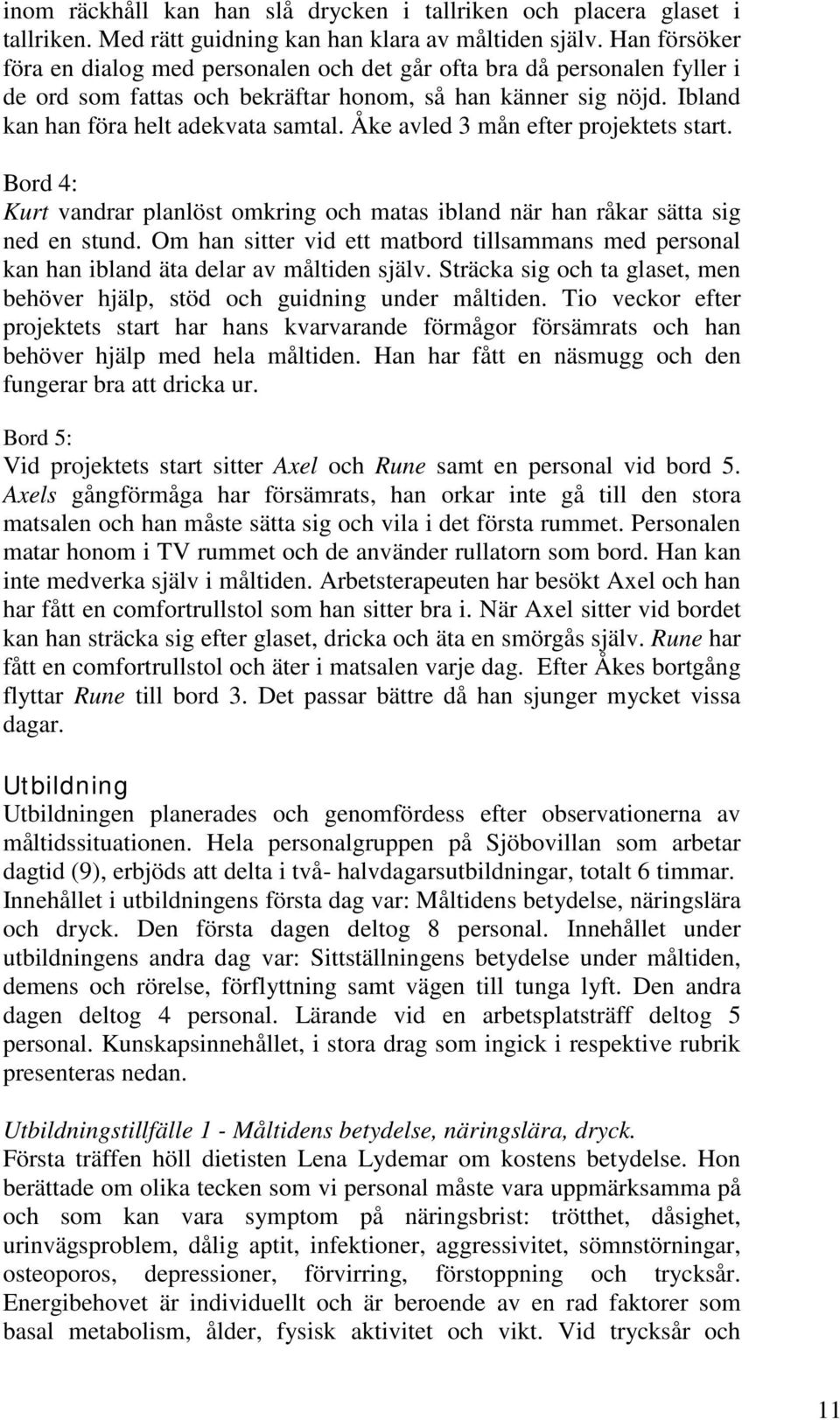 inom räckhåll kan han slå drycken i tallriken och placera glaset i tallriken. Med rätt guidning kan han klara av måltiden själv. Han försöker föra en dialog med personalen och det går ofta bra då personalen fyller i de ord som fattas och bekräftar honom, så han känner sig nöjd. Ibland kan han föra helt adekvata samtal. Åke avled 3 mån efter projektets start.

Bord 4:
Kurt vandrar planlöst omkring och matas ibland när han råkar sätta sig ned en stund. Om han sitter vid ett matbord tillsammans med personal kan han ibland äta delar av måltiden själv. Sträcka sig och ta glaset, men behöver hjälp, stöd och guidning under måltiden. Tio veckor efter projektets start har hans kvarvarande förmågor försämrats och han behöver hjälp med hela måltiden. Han har fått en näsmugg och den fungerar bra att dricka ur.

Bord 5:
Vid projektets start sitter Axel och Rune samt en personal vid bord 5. Axels gångförmåga har försämrats, han orkar inte gå till den stora matsalen och han måste sätta sig och vila i det första rummet. Personalen matar honom i TV rummet och de använder rullatorn som bord. Han kan inte medverka själv i måltiden. Arbetsterapeuten har besökt Axel och han har fått en comfortrullstol som han sitter bra i. När Axel sitter vid bordet kan han sträcka sig efter glaset, dricka och äta en smörgås själv. Rune har fått en comfortrullstol och äter i matsalen varje dag. Efter Åkes bortgång flyttar Rune till bord 3. Det passar bättre då han sjunger mycket vissa dagar.

Utbildning
Utbildningen planerades och genomfördess efter observationerna av måltidssituationen. Hela personalgruppen på Sjöbovillan som arbetar dagtid (9), erbjöds att delta i två- halvdagarsutbildningar, totalt 6 timmar. Innehållet i utbildningens första dag var: Måltidens betydelse, näringslära och dryck. Den första dagen deltog 8 personal. Innehållet under utbildningens andra dag var: Sittställningens betydelse under måltiden, demens och rörelse, förflyttning samt vägen till tunga lyft. Den andra dagen deltog 4 personal. Lärande vid en arbetsplatsträff deltog 5 personal. Kunskapsinnehållet, i stora drag som ingick i respektive rubrik presenteras nedan.

Utbildningstillfälle 1 - Måltidens betydelse, näringslära, dryck.
Första träffen höll dietisten Lena Lydemar om kostens betydelse. Hon berättade om olika tecken som vi personal måste vara uppmärksamma på och som kan vara symptom på näringsbrist: trötthet, dåsighet, urinvägsproblem, dålig aptit, infektioner, aggressivitet, sömnstörningar, osteoporos, depressioner, förvirring, förstoppning och trycksår. Energibehovet är individuellt och är beroende av en rad faktorer som basal metabolism, ålder, fysisk aktivitet och vikt. Vid trycksår och

11